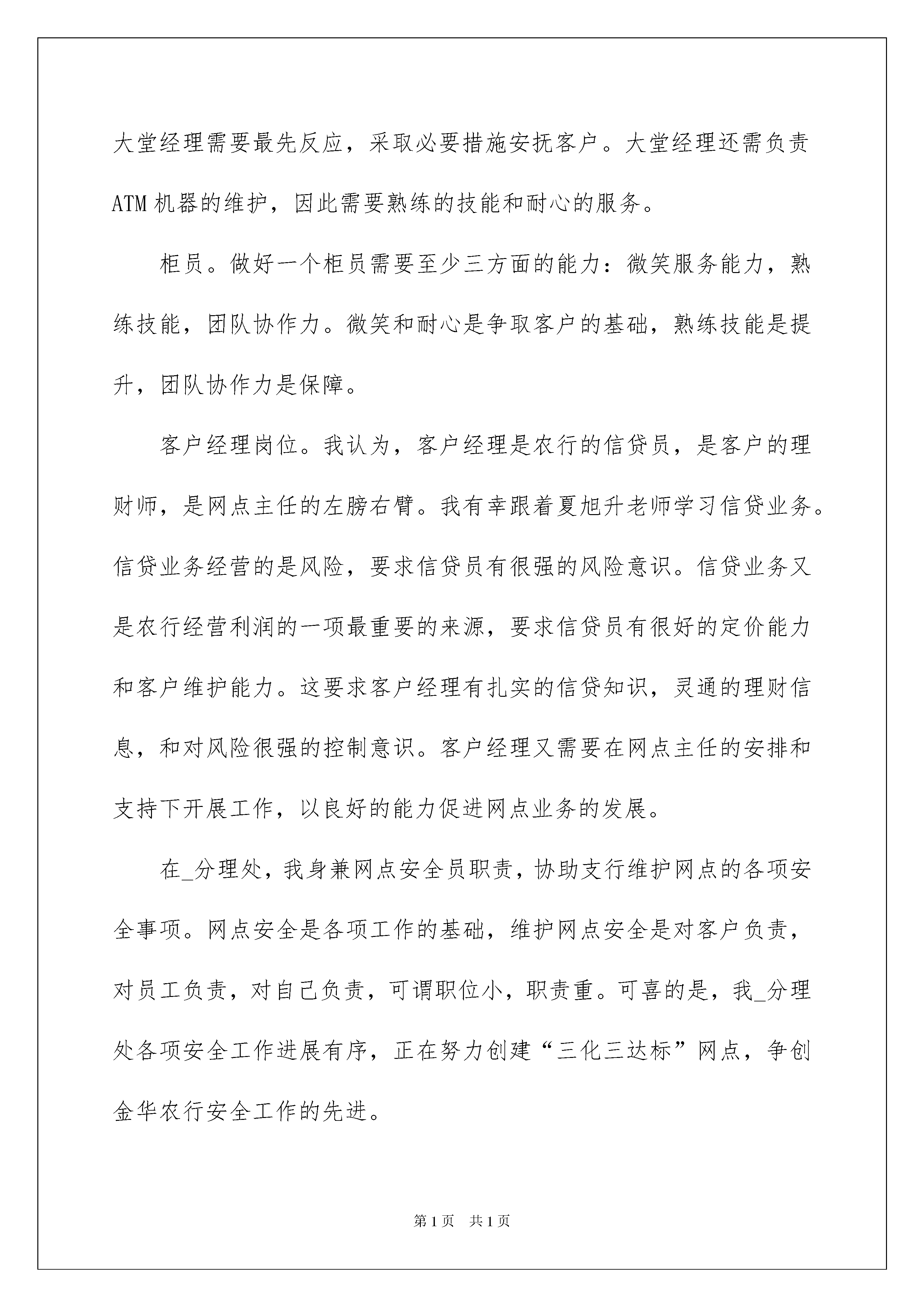 大堂经理需要最先反应，采取必要措施安抚客户。大堂经理还需负责ATM机器的维护，因此需要熟练的技能和耐心的服务。

柜员。做好一个柜员需要至少三方面的能力：微笑服务能力，熟练技能，团队协作力。微笑和耐心是争取客户的基础，熟练技能是提升，团队协作力是保障。

客户经理岗位。我认为，客户经理是农行的信贷员，是客户的理财师，是网点主任的左膀右臂。我有幸跟着夏旭升老师学习信贷业务。信贷业务经营的是风险，要求信贷员有很强的风险意识。信贷业务又是农行经营利润的一项最重要的来源，要求信贷员有很好的定价能力和客户维护能力。这要求客户经理有扎实的信贷知识，灵通的理财信息，和对风险很强的控制意识。客户经理又需要在网点主任的安排和支持下开展工作，以良好的能力促进网点业务的发展。

在_分理处，我身兼网点安全员职责，协助支行维护网点的各项安全事项。网点安全是各项工作的基础，维护网点安全是对客户负责，对员工负责，对自己负责，可谓职位小，职责重。可喜的是，我_分理处各项安全工作进展有序，正在努力创建“三化三达标”网点，争创金华农行安全工作的先进。

第1页 共1页